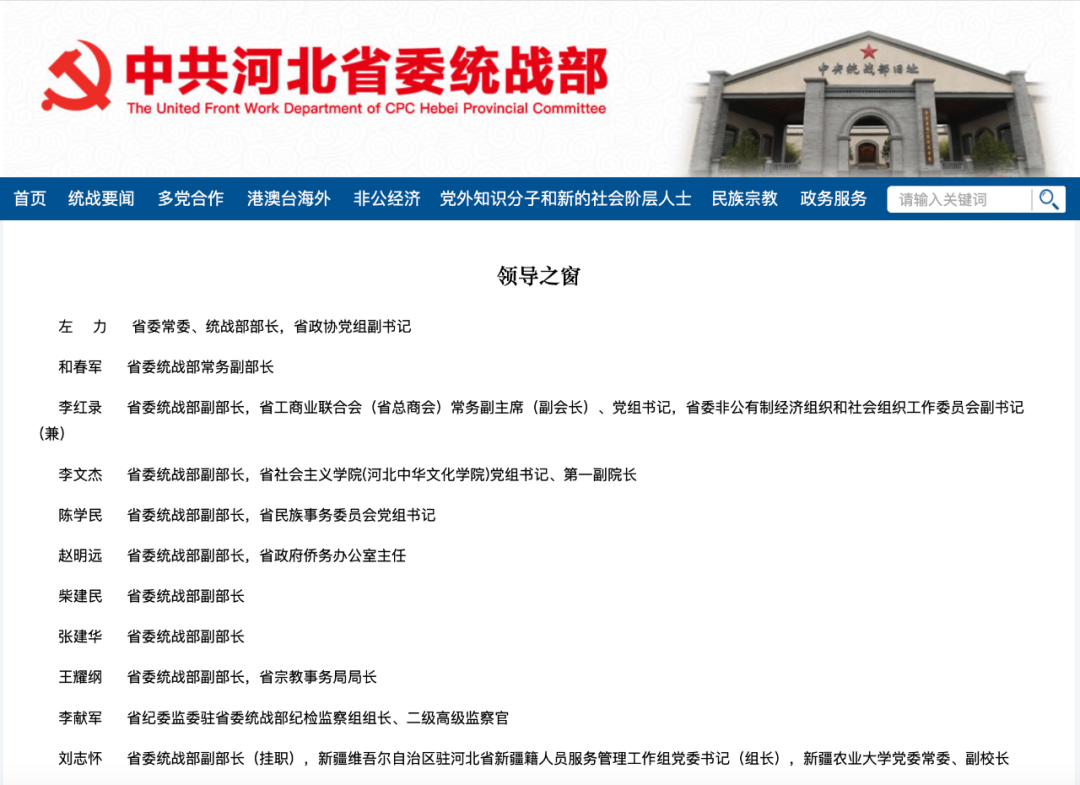 中共河北省委统战部
The United Front Work Department of CPC Hebei Provincial Committee

中共统战部旧址

首页 统战要闻 多党合作 港澳台海外 非公经济 党外知识分子和新的社会阶层人士 民族宗教 政务服务 请输入关键词

领导之窗

左 力 省委常委、统战部部长，省政协党组副书记

和春军 省委统战部常务副部长

李红录 省委统战部副部长，省工商业联合会（省总商会）常务副主席（副会长）、党组书记，省委非公有制经济组织和社会组织工作委员会副书记（兼）

李文杰 省委统战部副部长，省社会主义学院(河北中华文化学院)党组书记、第一副院长

陈学民 省委统战部副部长，省民族事务委员会党组书记

赵明远 省委统战部副部长，省政府侨务办公室主任

柴建民 省委统战部副部长

张建华 省委统战部副部长

王耀纲 省委统战部副部长，省宗教事务局局长

李献军 省纪委监委驻省委统战部纪检监察组组长、二级高级监察官

刘志怀 省委统战部副部长（挂职），新疆维吾尔自治区驻河北省新疆籍人员服务管理工作组党委书记（组长），新疆农业大学党委常委、副校长